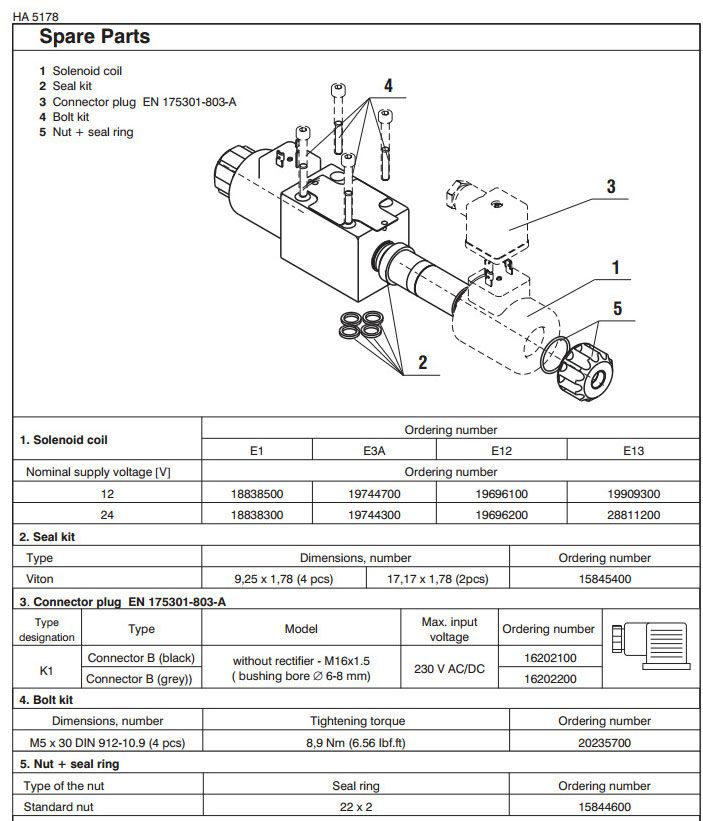 HA 5178

Spare Parts

1 Solenoid coil
2 Seal kit
3 Connector plug EN 175301-803-A
4 Bolt kit
5 Nut + seal ring

4

3

1

5

2

| 1. Solenoid coil | Ordering number | | | |
|---|---|---|---|---|
| | E1 | E3A | E12 | E13 |
| Nominal supply voltage [V] | Ordering number | | | |
| 12 | 18838500 | 19744700 | 19696100 | 19909300 |
| 24 | 18838300 | 19744300 | 19696200 | 28811200 |

2. Seal kit

| Type | Dimensions, number | | Ordering number |
|---|---|---|---|
| Viton | 9,25 x 1,78 (4 pcs) | 17,17 x 1,78 (2pcs) | 15845400 |

3. Connector plug EN 175301-803-A

| Type designation | Type | Model | Max. input voltage | Ordering number |
|---|---|---|---|---|
| K1 | Connector B (black) | without rectifier - M16x1.5 ( bushing bore ∅ 6-8 mm) | 230 V AC/DC | 16202100 |
| | Connector B (grey)) | | | 16202200 |

4. Bolt kit

| Dimensions, number | Tightening torque | Ordering number |
|---|---|---|
| M5 x 30 DIN 912-10.9 (4 pcs) | 8,9 Nm (6.56 lbf.ft) | 20235700 |

5. Nut + seal ring

| Type of the nut | Seal ring | Ordering number |
|---|---|---|
| Standard nut | 22 x 2 | 15844600 |